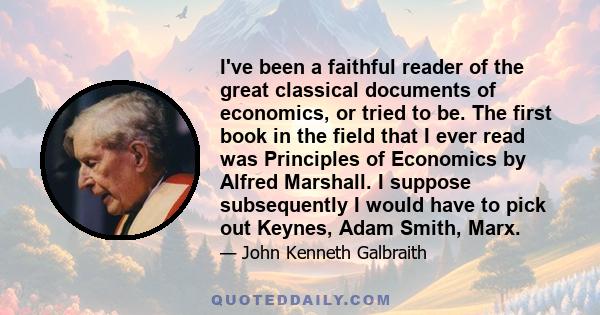 I've been a faithful reader of the great classical documents of economics, or tried to be. The first book in the field that I ever read was Principles of Economics by Alfred Marshall. I suppose subsequently I would have to pick out Keynes, Adam Smith, Marx.

— John Kenneth Galbraith

QUOTEDDAILY.COM